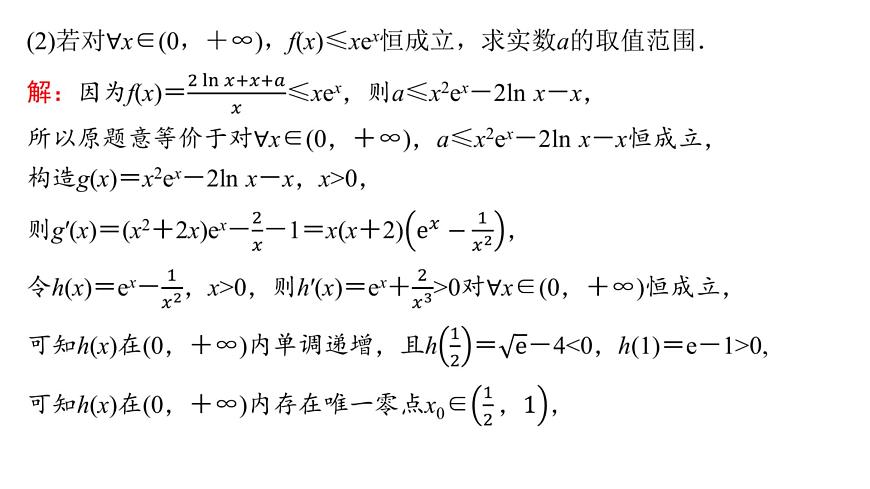 (2)若对$\forall x\in(0，+\infty)$，$f(x)\leqslant xe^x$恒成立，求实数$a$的取值范围.

解：因为$f(x)=\frac{2\ln x+x+a}{x}\leqslant xe^x$，则$a\leqslant x^2e^x-2\ln x-x$，

所以原题意等价于对$\forall x\in(0，+\infty)$，$a\leqslant x^2e^x-2\ln x-x$恒成立，

构造$g(x)=x^2e^x-2\ln x-x$，$x>0$，

则$g'(x)=(x^2+2x)e^x-\frac{2}{x}-1=x(x+2)\left(e^x-\frac{1}{x^2}\right)$，

令$h(x)=e^x-\frac{1}{x^2}$，$x>0$，则$h'(x)=e^x+\frac{2}{x^3}>0$对$\forall x\in(0，+\infty)$恒成立，

可知$h(x)$在$(0，+\infty)$内单调递增，且$h\left(\frac{1}{2}\right)=\sqrt{e}-4<0$，$h(1)=e-1>0$，

可知$h(x)$在$(0，+\infty)$内存在唯一零点$x_0\in\left(\frac{1}{2}，1\right)$，